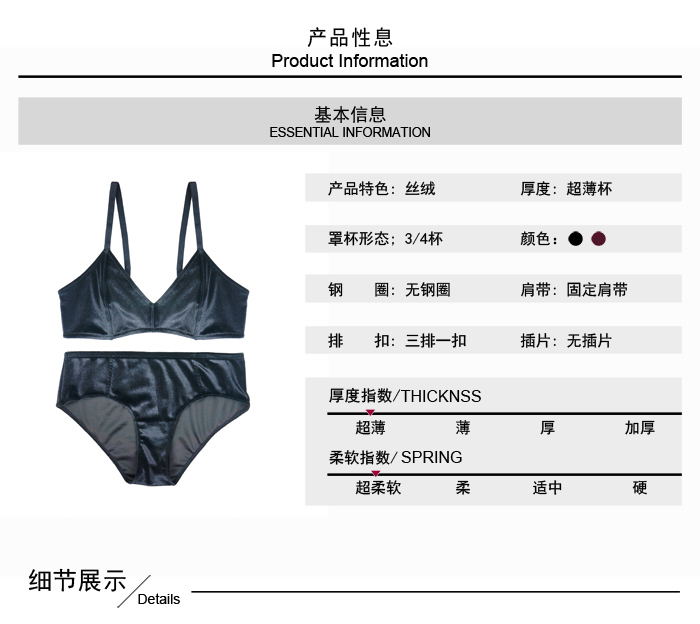 产品性息
Product Information

基本信息
ESSENTIAL INFORMATION

产品特色：丝绒 厚度：超薄杯

罩杯形态；3/4杯 颜色：

钢 圈：无钢圈 肩带：固定肩带

排 扣：三排一扣 插片：无插片

厚度指数/THICKNSS
超薄 薄 厚 加厚

柔软指数/SPRING
超柔软 柔 适中 硬

细节展示
Details